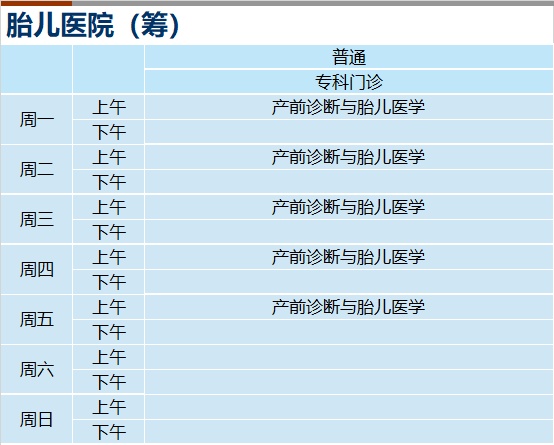 胎儿医院（筹）

|  |  | 普通 |
|---|---|---|
|  |  | 专科门诊 |
| 周一 | 上午 | 产前诊断与胎儿医学 |
|  | 下午 |  |
| 周二 | 上午 | 产前诊断与胎儿医学 |
|  | 下午 |  |
| 周三 | 上午 | 产前诊断与胎儿医学 |
|  | 下午 |  |
| 周四 | 上午 | 产前诊断与胎儿医学 |
|  | 下午 |  |
| 周五 | 上午 | 产前诊断与胎儿医学 |
|  | 下午 |  |
| 周六 | 上午 |  |
|  | 下午 |  |
| 周日 | 上午 |  |
|  | 下午 |  |